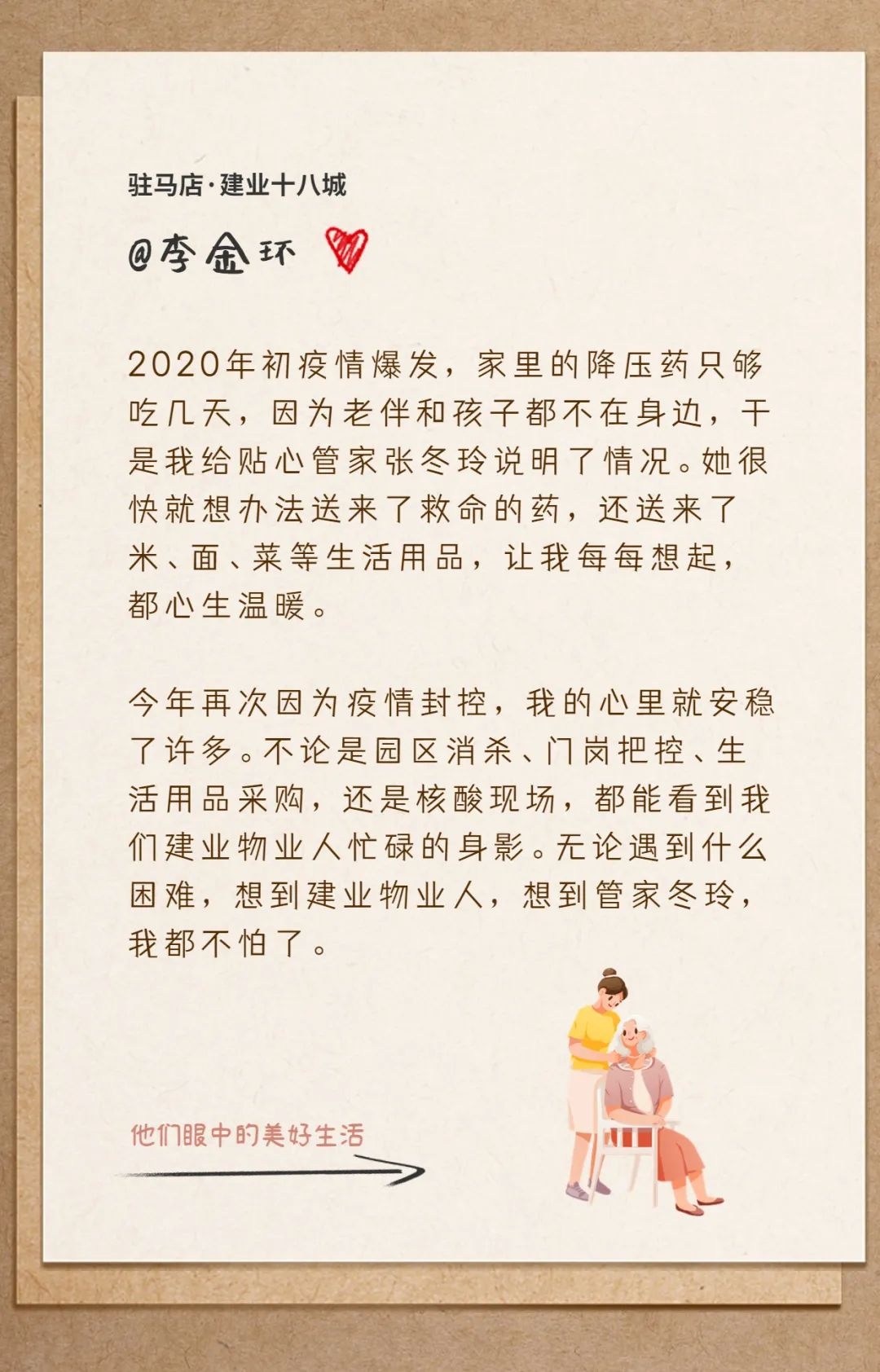 驻马店·建业十八城

@李金环

2020年初疫情爆发，家里的降压药只够吃几天，因为老伴和孩子都不在身边，于是我给贴心管家张冬玲说明了情况。她很快就想办法送来了救命的药，还送来了米、面、菜等生活用品，让我每每想起，都心生温暖。

今年再次因为疫情封控，我的心里就安稳了许多。不论是园区消杀、门岗把控、生活用品采购，还是核酸现场，都能看到我们建业物业人忙碌的身影。无论遇到什么困难，想到建业物业人，想到管家冬玲，我都不怕了。

他们眼中的美好生活